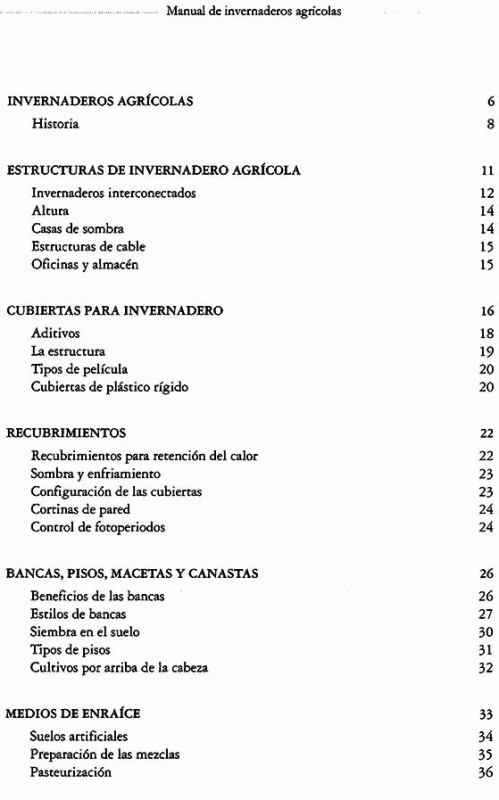 Manual de invernaderos agrícolas

INVERNADEROS AGRÍCOLAS 6
Historia 8

ESTRUCTURAS DE INVERNADERO AGRÍCOLA 11
Invernaderos interconectados 12
Altura 14
Casas de sombra 14
Estructuras de cable 15
Oficinas y almacén 15

CUBIERTAS PARA INVERNADERO 16
Aditivos 18
La estructura 19
Tipos de película 20
Cubiertas de plástico rígido 20

RECUBRIMIENTOS 22
Recubrimientos para retención del calor 22
Sombra y enfriamiento 23
Configuración de las cubiertas 23
Cortinas de pared 24
Control de fotoperiodos 24

BANCAS, PISOS, MACETAS Y CANASTAS 26
Beneficios de las bancas 26
Estilos de bancas 27
Siembra en el suelo 30
Tipos de pisos 31
Cultivos por arriba de la cabeza 32

MEDIOS DE ENRAÍCE 33
Suelos artificiales 34
Preparación de las mezclas 35
Pasteurización 36